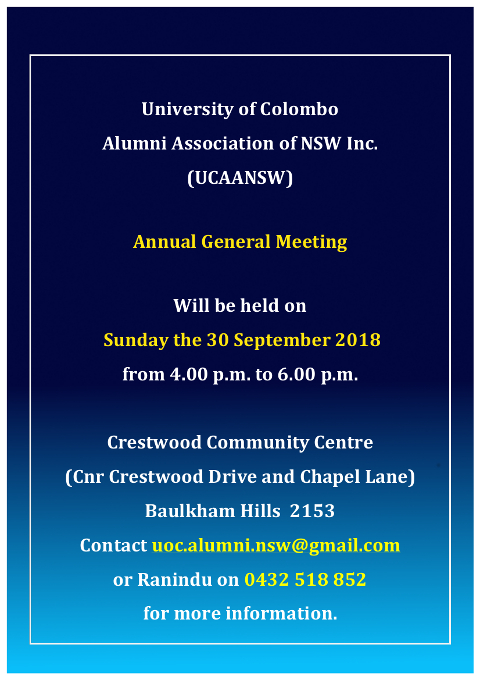 University of Colombo
Alumni Association of NSW Inc.
(UCAANSW)

Annual General Meeting

Will be held on
Sunday the 30 September 2018
from 4.00 p.m. to 6.00 p.m.

Crestwood Community Centre
(Cnr Crestwood Drive and Chapel Lane)
Baulkham Hills 2153
Contact uoc.alumni.nsw@gmail.com
or Ranindu on 0432 518 852
for more information.